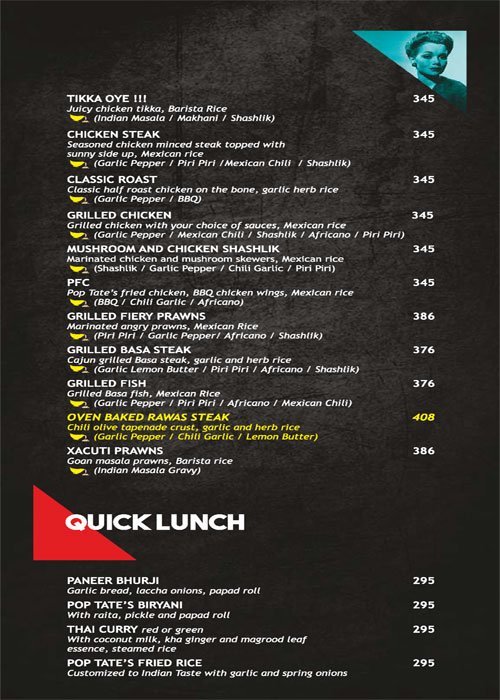 TIKKA OYE !!! 345
Juicy chicken tikka, Barista Rice
(Indian Masala / Makhani / Shashlik)

CHICKEN STEAK 345
Seasoned chicken minced steak topped with sunny side up, Mexican rice
(Garlic Pepper / Piri Piri /Mexican Chili / Shashlik)

CLASSIC ROAST 345
Classic half roast chicken on the bone, garlic herb rice
(Garlic Pepper / BBQ)

GRILLED CHICKEN 345
Grilled chicken with your choice of sauces, Mexican rice
(Garlic Pepper / Mexican Chili / Shashlik / Africano / Piri Piri)

MUSHROOM AND CHICKEN SHASHLIK 345
Marinated chicken and mushroom skewers, Mexican rice
(Shashlik / Garlic Pepper / Chili Garlic / Piri Piri)

PFC 345
Pop Tate's fried chicken, BBQ chicken wings, Mexican rice
(BBQ / Chili Garlic / Africano)

GRILLED FIERY PRAWNS 386
Marinated angry prawns, Mexican Rice
(Piri Piri / Garlic Pepper/ Africano / Shashlik)

GRILLED BASA STEAK 376
Cajun grilled Basa steak, garlic and herb rice
(Garlic Lemon Butter / Piri Piri / Africano / Shashlik)

GRILLED FISH 376
Grilled Basa fish, Mexican Rice
(Garlic Pepper / Piri Piri / Africano / Mexican Chili)

OVEN BAKED RAWAS STEAK 408
Chili olive tapenade crust, garlic and herb rice
(Garlic Pepper / Chili Garlic / Lemon Butter)

XACUTI PRAWNS 386
Goan masala prawns, Barista rice
(Indian Masala Gravy)

QUICK LUNCH

PANEER BHURJI 295
Garlic bread, laccha onions, papad roll

POP TATE'S BIRYANI 295
With raita, pickle and papad roll

THAI CURRY red or green 295
With coconut milk, kha ginger and magrood leaf essence, steamed rice

POP TATE'S FRIED RICE 295
Customized to Indian Taste with garlic and spring onions